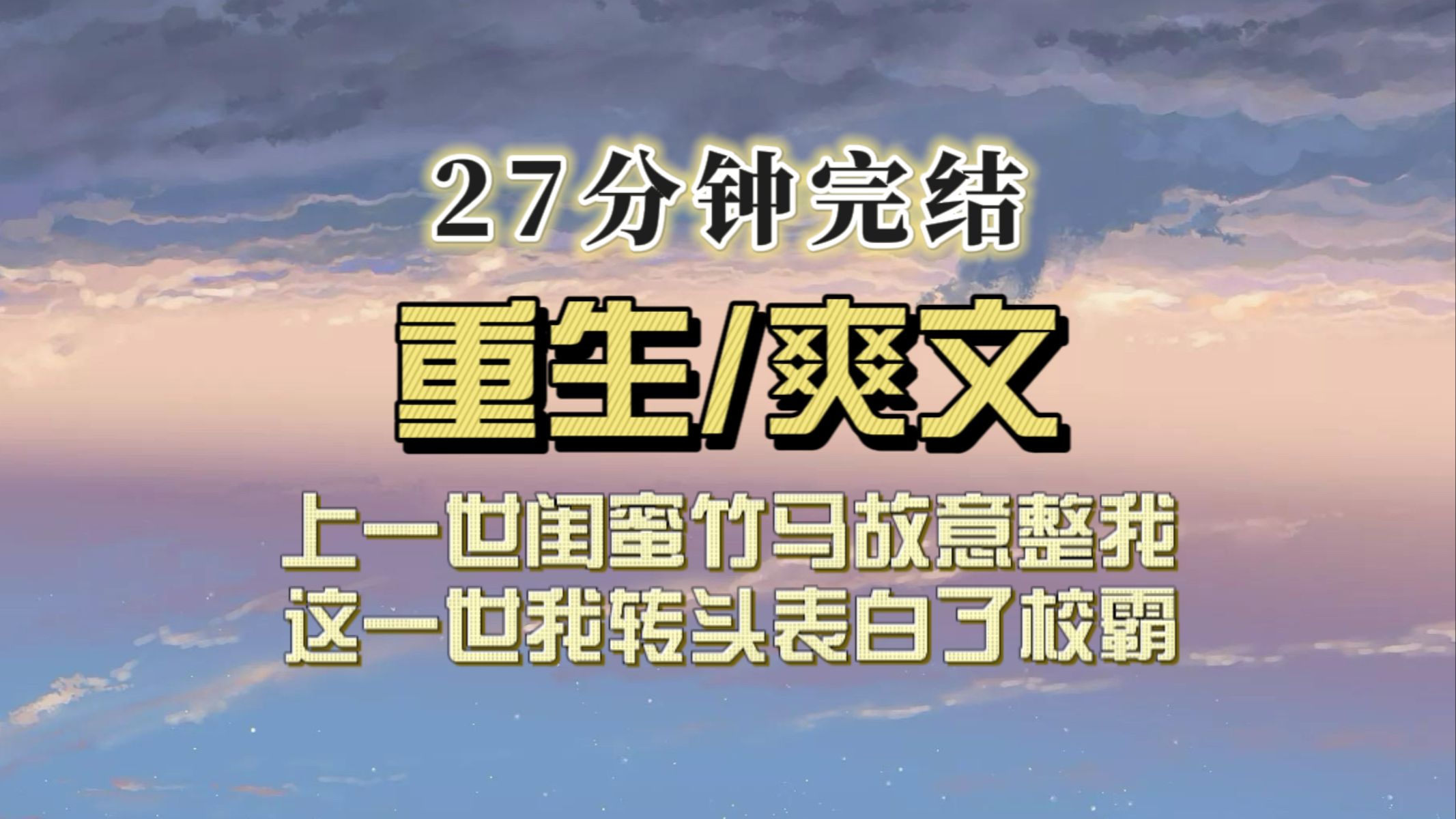 27分钟完结

重生/爽文

上一世闺蜜竹马故意整我
这一世我转头表白了校霸